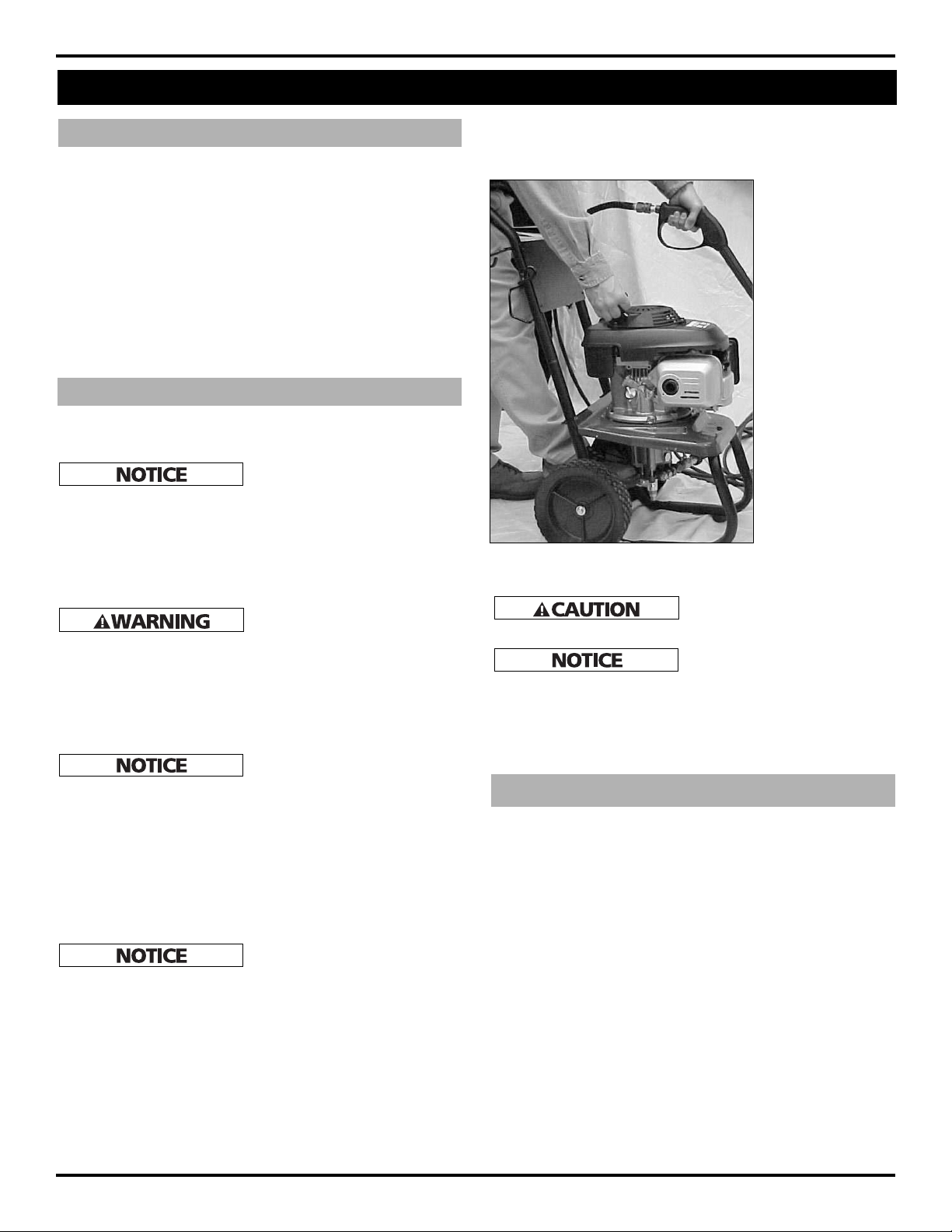 NOTICE

WARNING

NOTICE

NOTICE

CAUTION

NOTICE